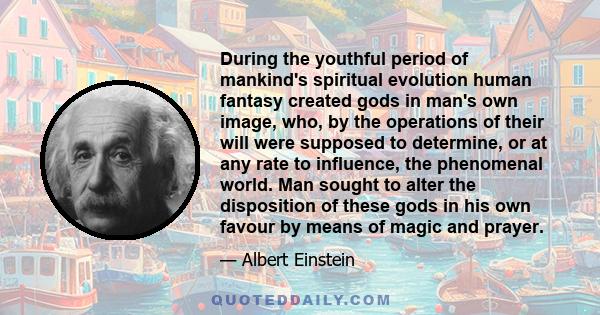 During the youthful period of mankind's spiritual evolution human fantasy created gods in man's own image, who, by the operations of their will were supposed to determine, or at any rate to influence, the phenomenal world. Man sought to alter the disposition of these gods in his own favour by means of magic and prayer.

— Albert Einstein

QUOTEDDAILY.COM